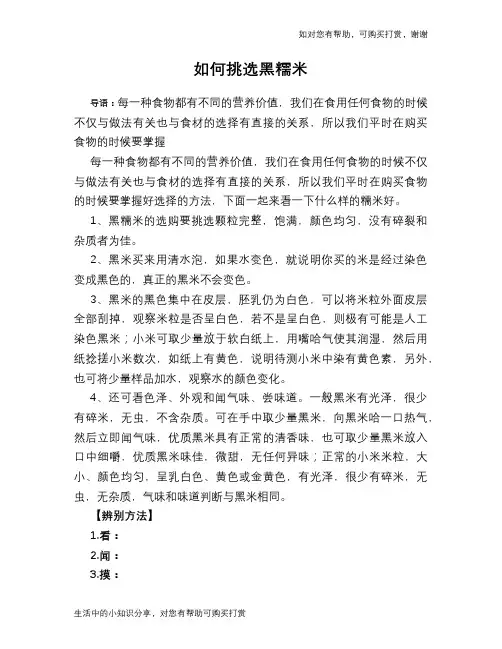 如对您有帮助，可购买打赏，谢谢

如何挑选黑糯米

导语：每一种食物都有不同的营养价值，我们在食用任何食物的时候不仅与做法有关也与食材的选择有直接的关系，所以我们平时在购买食物的时候要掌握

每一种食物都有不同的营养价值，我们在食用任何食物的时候不仅与做法有关也与食材的选择有直接的关系，所以我们平时在购买食物的时候要掌握好选择的方法，下面一起来看一下什么样的糯米好。

1、黑糯米的选购要挑选颗粒完整，饱满，颜色均匀，没有碎裂和杂质者为佳。

2、黑米买来用清水泡，如果水变色，就说明你买的米是经过染色变成黑色的，真正的黑米不会变色。

3、黑米的黑色集中在皮层，胚乳仍为白色，可以将米粒外面皮层全部刮掉，观察米粒是否呈白色，若不是呈白色，则极有可能是人工染色黑米；小米可取少量放于软白纸上，用嘴哈气使其润湿，然后用纸捻搓小米数次，如纸上有黄色，说明待测小米中染有黄色素，另外，也可将少量样品加水，观察水的颜色变化。

4、还可看色泽、外观和闻气味、尝味道。一般黑米有光泽，很少有碎米，无虫，不含杂质。可在手中取少量黑米，向黑米哈一口热气，然后立即闻气味，优质黑米具有正常的清香味，也可取少量黑米放入口中细嚼，优质黑米味佳，微甜，无任何异味；正常的小米米粒，大小、颜色均匀，呈乳白色、黄色或金黄色，有光泽，很少有碎米，无虫，无杂质，气味和味道判断与黑米相同。

【辨别方法】

1.看：

2.闻：

3.摸：

生活中的小知识分享，对您有帮助可购买打赏